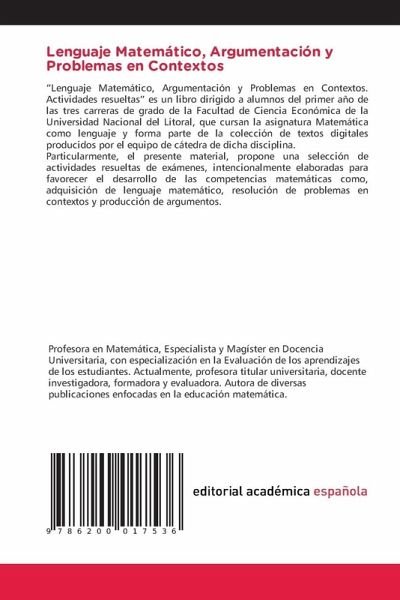 Lenguaje Matemático, Argumentación y Problemas en Contextos

"Lenguaje Matemático, Argumentación y Problemas en Contextos. Actividades resueltas" es un libro dirigido a alumnos del primer año de las tres carreras de grado de la Facultad de Ciencia Económica de la Universidad Nacional del Litoral, que cursan la asignatura Matemática como lenguaje y forma parte de la colección de textos digitales producidos por el equipo de cátedra de dicha disciplina.
Particularmente, el presente material, propone una selección de actividades resueltas de exámenes, intencionalmente elaboradas para favorecer el desarrollo de las competencias matemáticas como, adquisición de lenguaje matemático, resolución de problemas en contextos y producción de argumentos.

Profesora en Matemática, Especialista y Magíster en Docencia Universitaria, con especialización en la Evaluación de los aprendizajes de los estudiantes. Actualmente, profesora titular universitaria, docente investigadora, formadora y evaluadora. Autora de diversas publicaciones enfocadas en la educación matemática.

9 786200 017536

editorial académica española